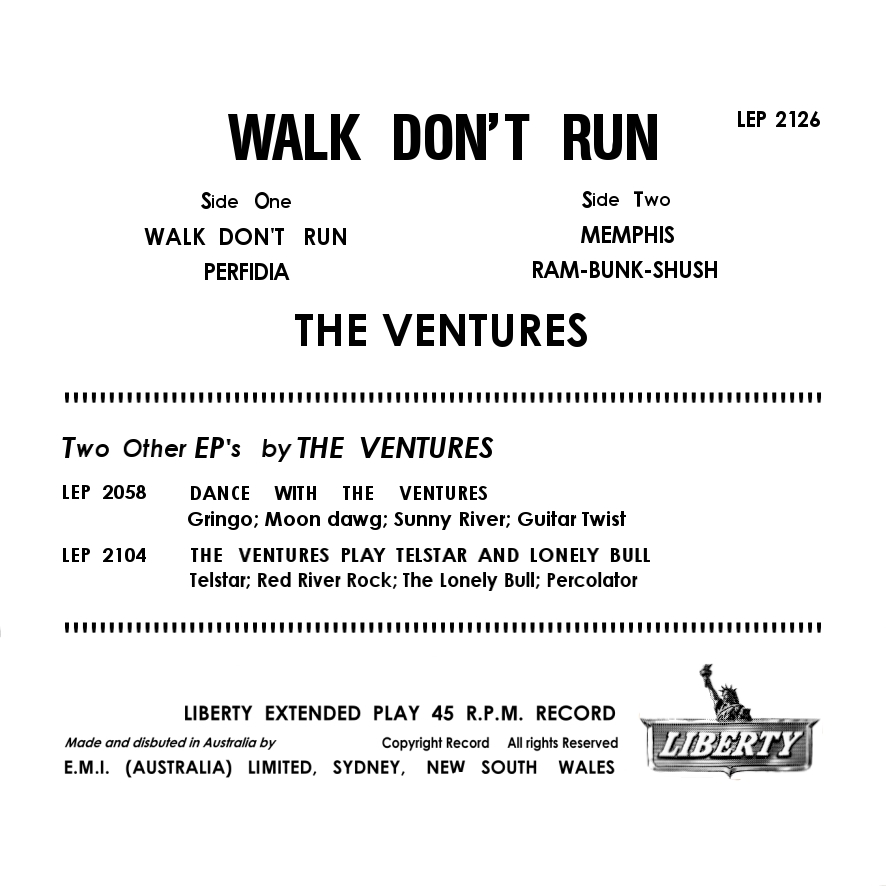 WALK DON'T RUN

LEP 2126

Side One
WALK DON'T RUN
PERFIDIA

Side Two
MEMPHIS
RAM-BUNK-SHUSH

THE VENTURES

Two Other EP's by THE VENTURES

LEP 2058 DANCE WITH THE VENTURES
Gringo; Moon dawg; Sunny River; Guitar Twist

LEP 2104 THE VENTURES PLAY TELSTAR AND LONELY BULL
Telstar; Red River Rock; The Lonely Bull; Percolator

LIBERTY EXTENDED PLAY 45 R.P.M. RECORD

Made and disbuted in Australia by

Copyright Record All rights Reserved

E.M.I. (AUSTRALIA) LIMITED, SYDNEY, NEW SOUTH WALES

LIBERTY